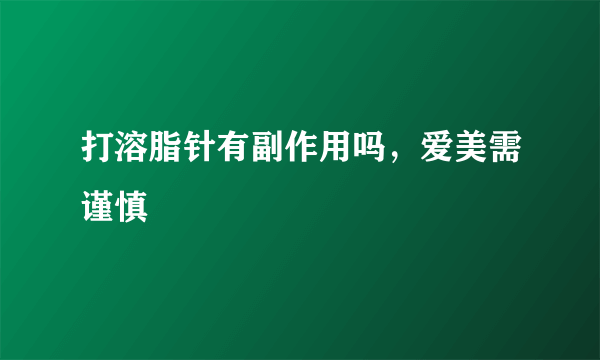 打溶脂针有副作用吗，爱美需谨慎